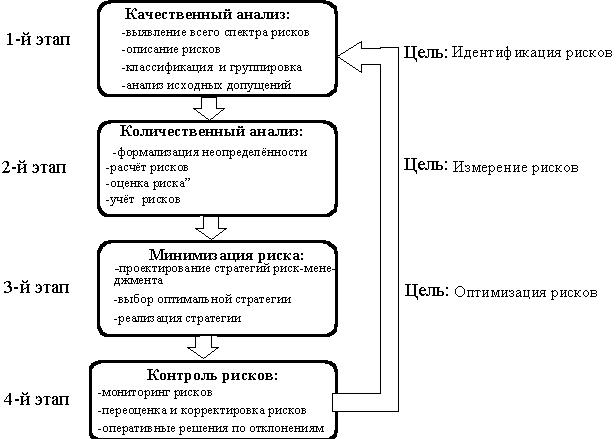 1-й этап

Качественный анализ:
-выявление всего спектра рисков
-описание рисков
-классификация и группировка
-анализ исходных допущений

Цель: Идентификация рисков

2-й этап

Количественный анализ:
-формализация неопределённости
-расчёт рисков
-оценка риска"
-учёт рисков

Цель: Измерение рисков

3-й этап

Минимизация риска:
-проектирование стратегий риск-менеджмента
-выбор оптимальной стратегии
-реализация стратегии

Цель: Оптимизация рисков

4-й этап

Контроль рисков:
-мониторинг рисков
-переоценка и корректировка рисков
-оперативные решения по отклонениям